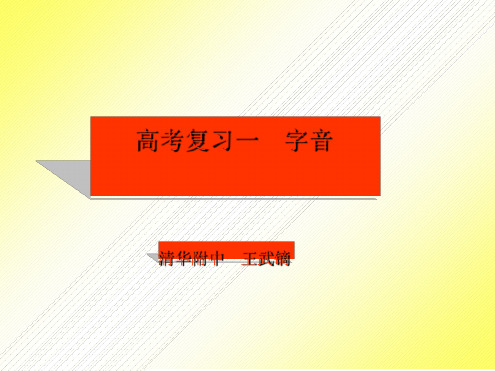 高考复习一　字音

清华附中　王武镝